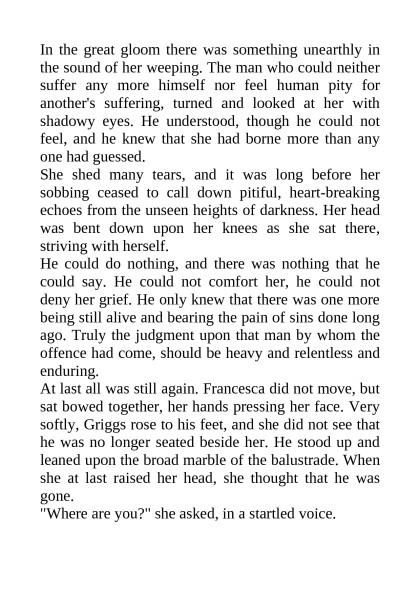 In the great gloom there was something unearthly in the sound of her weeping. The man who could neither suffer any more himself nor feel human pity for another's suffering, turned and looked at her with shadowy eyes. He understood, though he could not feel, and he knew that she had borne more than any one had guessed.
She shed many tears, and it was long before her sobbing ceased to call down pitiful, heart-breaking echoes from the unseen heights of darkness. Her head was bent down upon her knees as she sat there, striving with herself.
He could do nothing, and there was nothing that he could say. He could not comfort her, he could not deny her grief. He only knew that there was one more being still alive and bearing the pain of sins done long ago. Truly the judgment upon that man by whom the offence had come, should be heavy and relentless and enduring.
At last all was still again. Francesca did not move, but sat bowed together, her hands pressing her face. Very softly, Griggs rose to his feet, and she did not see that he was no longer seated beside her. He stood up and leaned upon the broad marble of the balustrade. When she at last raised her head, she thought that he was gone.
"Where are you?" she asked, in a startled voice.